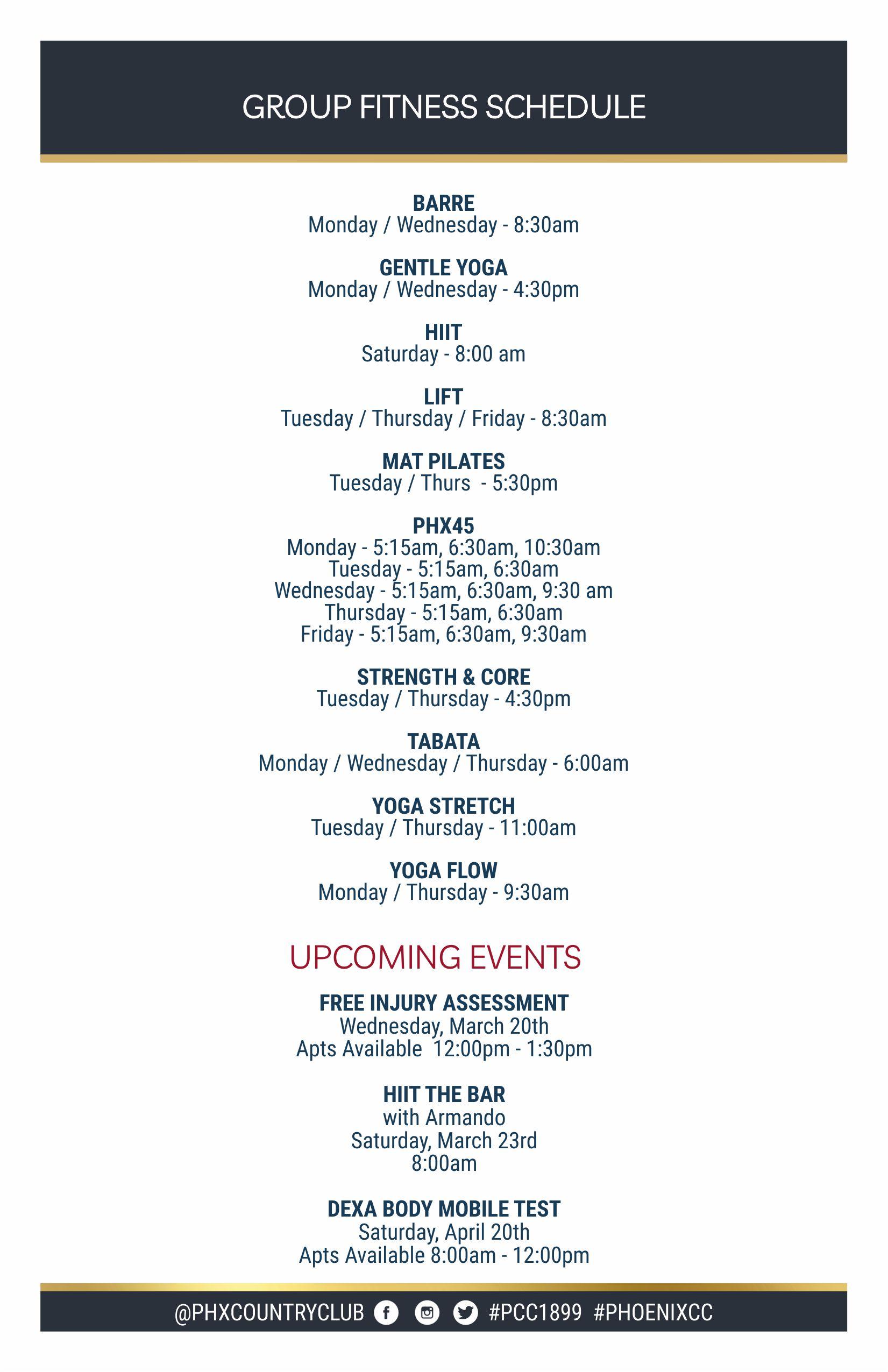 GROUP FITNESS SCHEDULE

BARRE
Monday / Wednesday - 8:30am

GENTLE YOGA
Monday / Wednesday - 4:30pm

HIIT
Saturday - 8:00 am

LIFT
Tuesday / Thursday / Friday - 8:30am

MAT PILATES
Tuesday / Thurs - 5:30pm

PHX45
Monday - 5:15am, 6:30am, 10:30am
Tuesday - 5:15am, 6:30am
Wednesday - 5:15am, 6:30am, 9:30 am
Thursday - 5:15am, 6:30am
Friday - 5:15am, 6:30am, 9:30am

STRENGTH & CORE
Tuesday / Thursday - 4:30pm

TABATA
Monday / Wednesday / Thursday - 6:00am

YOGA STRETCH
Tuesday / Thursday - 11:00am

YOGA FLOW
Monday / Thursday - 9:30am

UPCOMING EVENTS

FREE INJURY ASSESSMENT
Wednesday, March 20th
Apts Available 12:00pm - 1:30pm

HIIT THE BAR
with Armando
Saturday, March 23rd
8:00am

DEXA BODY MOBILE TEST
Saturday, April 20th
Apts Available 8:00am - 12:00pm

@PHXCOUNTRYCLUB #PCC1899 #PHOENIXCC